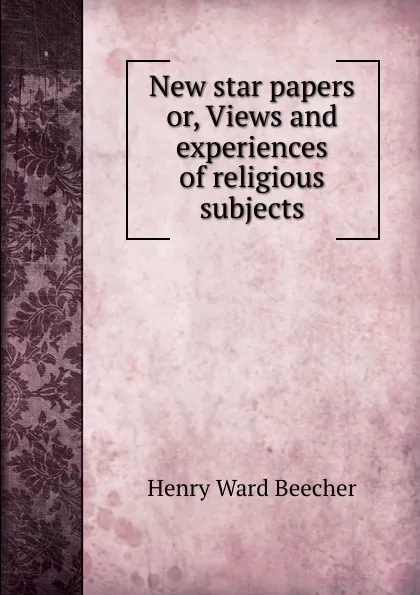 New star papers or, Views and experiences of religious subjects

Henry Ward Beecher